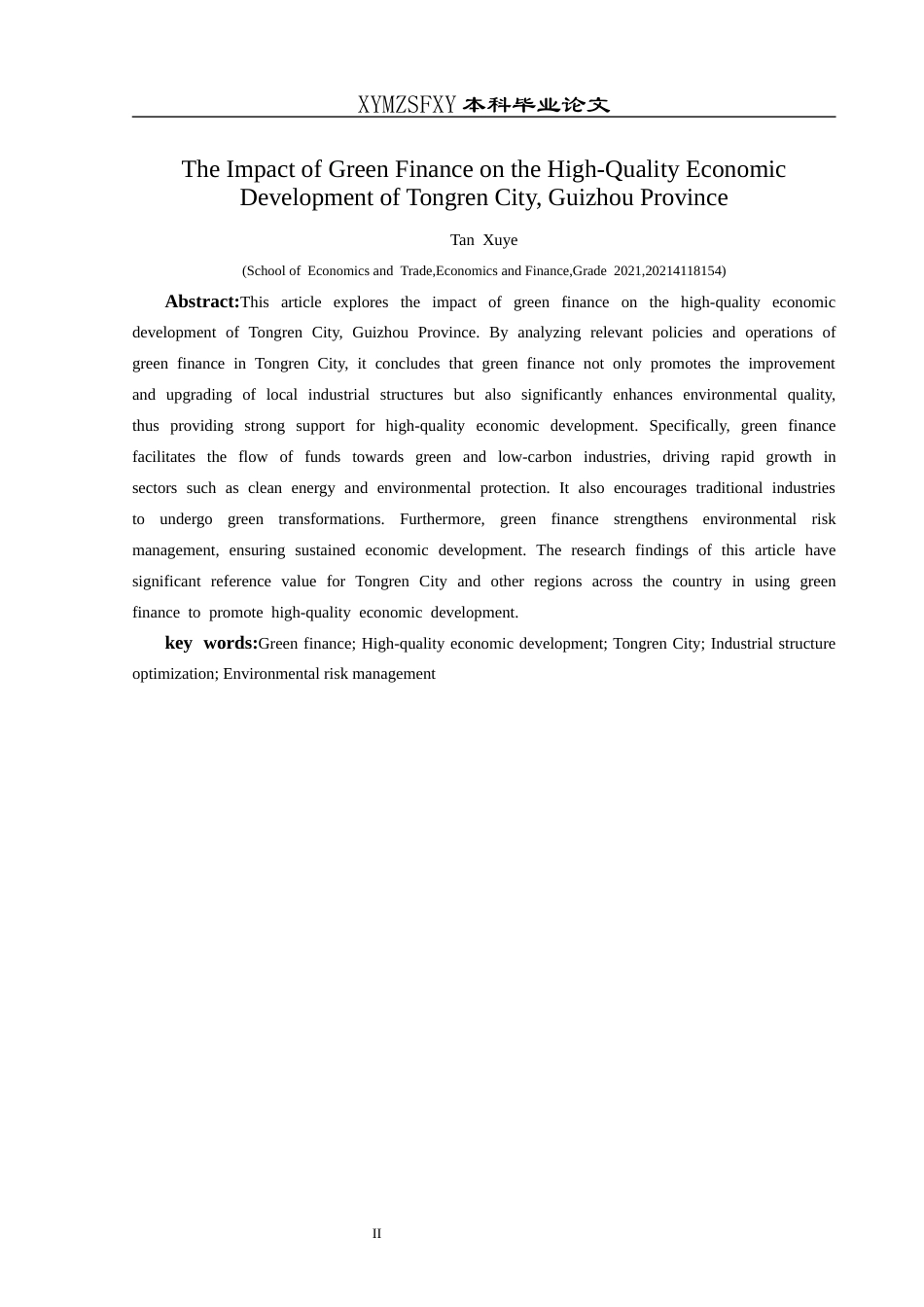 XYMZSFXY 本科毕业论文

The Impact of Green Finance on the High-Quality Economic Development of Tongren City, Guizhou Province

Tan Xuye

(School of Economics and Trade,Economics and Finance,Grade 2021,20214118154)

Abstract:This article explores the impact of green finance on the high-quality economic development of Tongren City, Guizhou Province. By analyzing relevant policies and operations of green finance in Tongren City, it concludes that green finance not only promotes the improvement and upgrading of local industrial structures but also significantly enhances environmental quality, thus providing strong support for high-quality economic development. Specifically, green finance facilitates the flow of funds towards green and low-carbon industries, driving rapid growth in sectors such as clean energy and environmental protection. It also encourages traditional industries to undergo green transformations. Furthermore, green finance strengthens environmental risk management, ensuring sustained economic development. The research findings of this article have significant reference value for Tongren City and other regions across the country in using green finance to promote high-quality economic development.

key words:Green finance; High-quality economic development; Tongren City; Industrial structure optimization; Environmental risk management

II